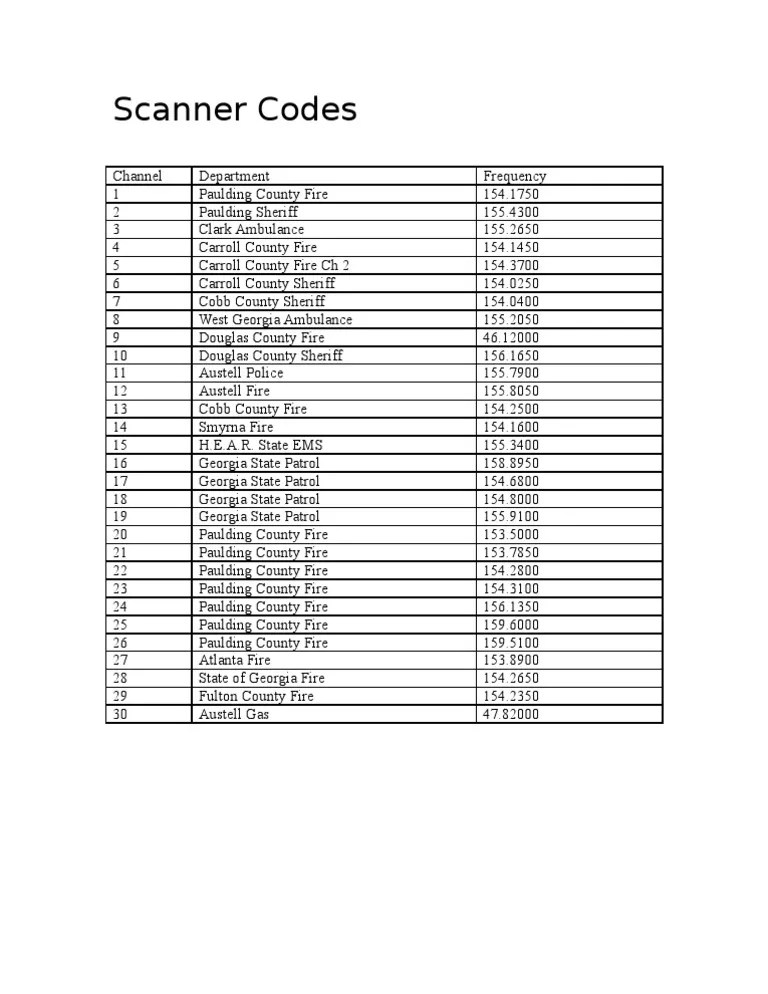 Scanner Codes

| Channel | Department | Frequency |
|---|---|---|
| 1 | Paulding County Fire | 154.1750 |
| 2 | Paulding Sheriff | 155.4300 |
| 3 | Clark Ambulance | 155.2650 |
| 4 | Carroll County Fire | 154.1450 |
| 5 | Carroll County Fire Ch 2 | 154.3700 |
| 6 | Carroll County Sheriff | 154.0250 |
| 7 | Cobb County Sheriff | 154.0400 |
| 8 | West Georgia Ambulance | 155.2050 |
| 9 | Douglas County Fire | 46.12000 |
| 10 | Douglas County Sheriff | 156.1650 |
| 11 | Austell Police | 155.7900 |
| 12 | Austell Fire | 155.8050 |
| 13 | Cobb County Fire | 154.2500 |
| 14 | Smyrna Fire | 154.1600 |
| 15 | H.E.A.R. State EMS | 155.3400 |
| 16 | Georgia State Patrol | 158.8950 |
| 17 | Georgia State Patrol | 154.6800 |
| 18 | Georgia State Patrol | 154.8000 |
| 19 | Georgia State Patrol | 155.9100 |
| 20 | Paulding County Fire | 153.5000 |
| 21 | Paulding County Fire | 153.7850 |
| 22 | Paulding County Fire | 154.2800 |
| 23 | Paulding County Fire | 154.3100 |
| 24 | Paulding County Fire | 156.1350 |
| 25 | Paulding County Fire | 159.6000 |
| 26 | Paulding County Fire | 159.5100 |
| 27 | Atlanta Fire | 153.8900 |
| 28 | State of Georgia Fire | 154.2650 |
| 29 | Fulton County Fire | 154.2350 |
| 30 | Austell Gas | 47.82000 |